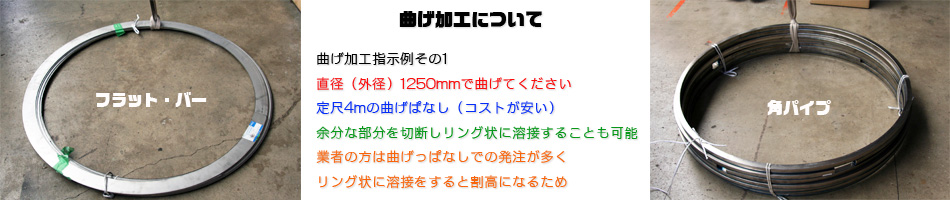 フラット・バー

曲げ加工について

曲げ加工指示例その1

直径（外径）1250mmで曲げてください

定尺4mの曲げぱなし（コストが安い）

余分な部分を切断しリング状に溶接することも可能

業者の方は曲げっぱなしでの発注が多く

リング状に溶接をすると割高になるため

角パイプ